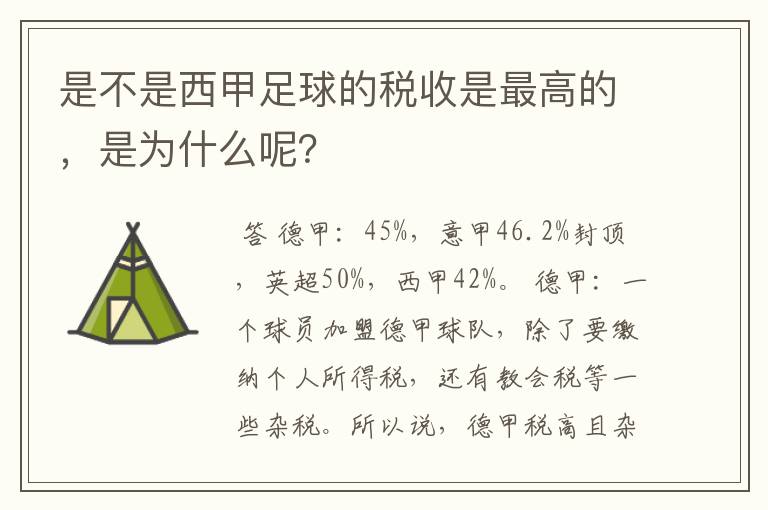 是不是西甲足球的税收是最高的，是为什么呢?

答 德甲：45%，意甲46.2%封顶，英超50%，西甲42%。 德甲：一个球员加盟德甲球队，除了要缴纳个人所得税，还有教会税等一些杂税。所以说，德甲税高且杂